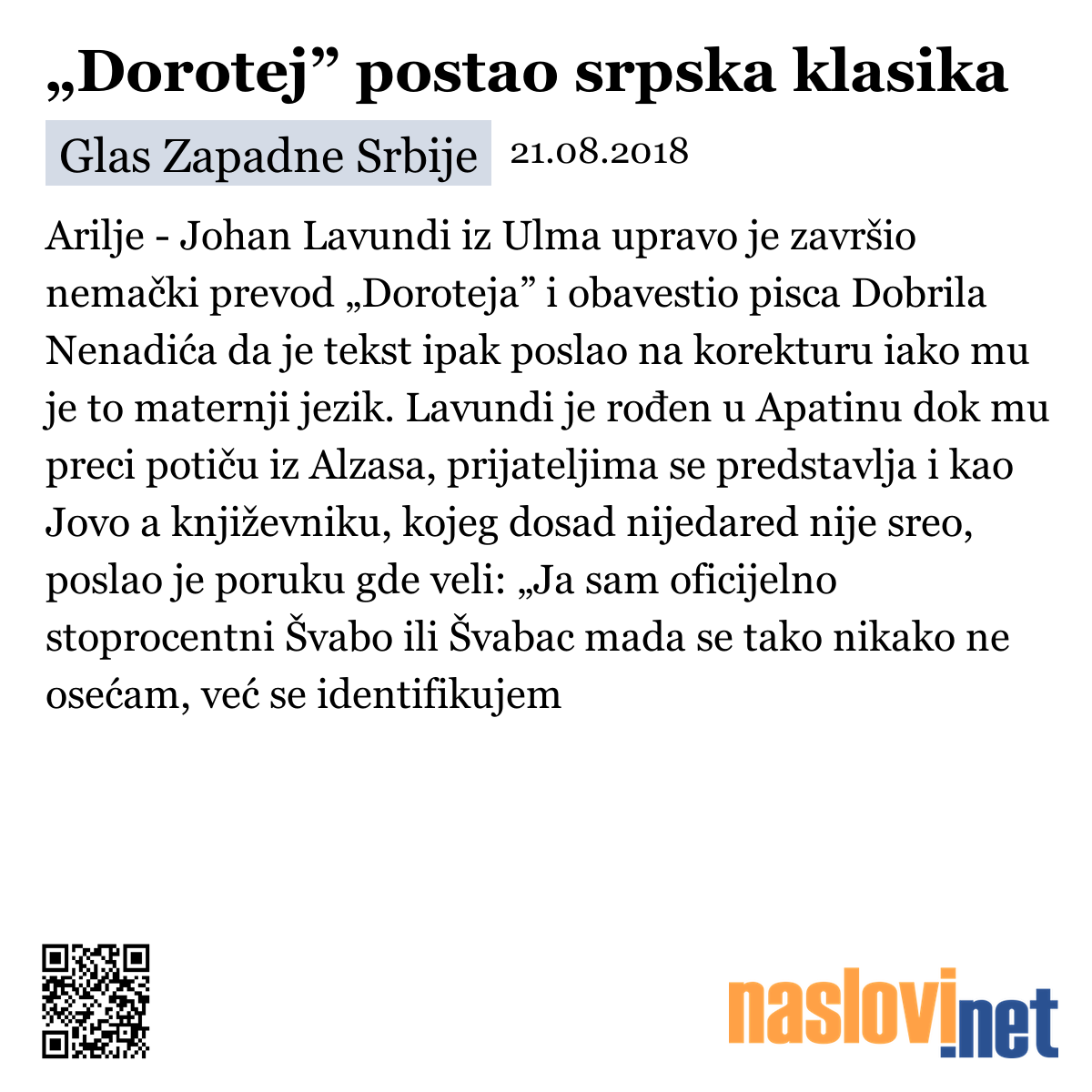 „Dorotej” postao srpska klasika

Glas Zapadne Srbije 21.08.2018

Arilje - Johan Lavundi iz Ulma upravo je završio nemački prevod „Doroteja” i obavestio pisca Dobrila Nenadića da je tekst ipak poslao na korekturu iako mu je to maternji jezik. Lavundi je rođen u Apatinu dok mu preci potiču iz Alzasa, prijateljima se predstavlja i kao Jovo a književniku, kojeg dosad nijedared nije sreo, poslao je poruku gde veli: „Ja sam oficijelno stoprocentni Švabo ili Švabac mada se tako nikako ne osećam, već se identifikujem

naslovi.net